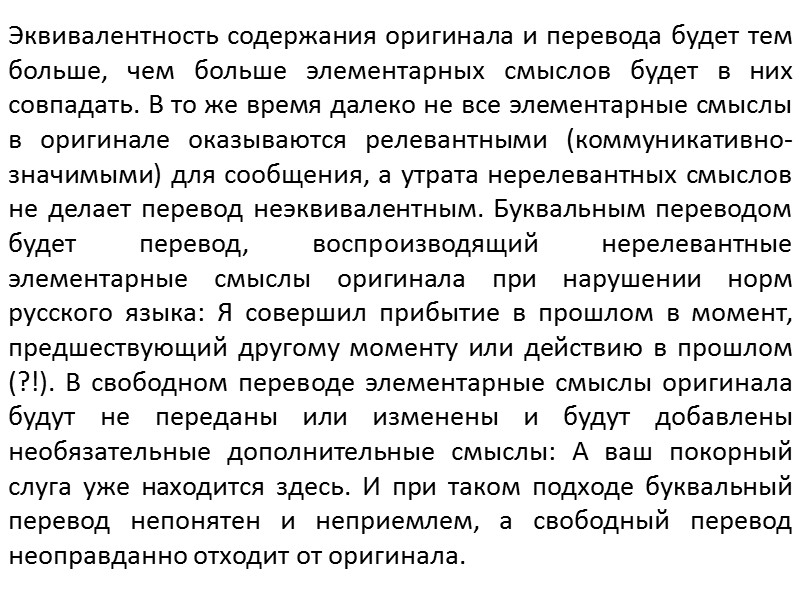 Эквивалентность содержания оригинала и перевода будет тем больше, чем больше элементарных смыслов будет в них совпадать. В то же время далеко не все элементарные смыслы в оригинале оказываются релевантными (коммуникативно-значимыми) для сообщения, а утрата нерелевантных смыслов не делает перевод неэквивалентным. Буквальным переводом будет перевод, воспроизводящий нерелевантные элементарные смыслы оригинала при нарушении норм русского языка: Я совершил прибытие в прошлом в момент, предшествующий другому моменту или действию в прошлом (?!). В свободном переводе элементарные смыслы оригинала будут не переданы или изменены и будут добавлены необязательные дополнительные смыслы: А ваш покорный слуга уже находится здесь. И при таком подходе буквальный перевод непонятен и неприемлем, а свободный перевод неоправданно отходит от оригинала.